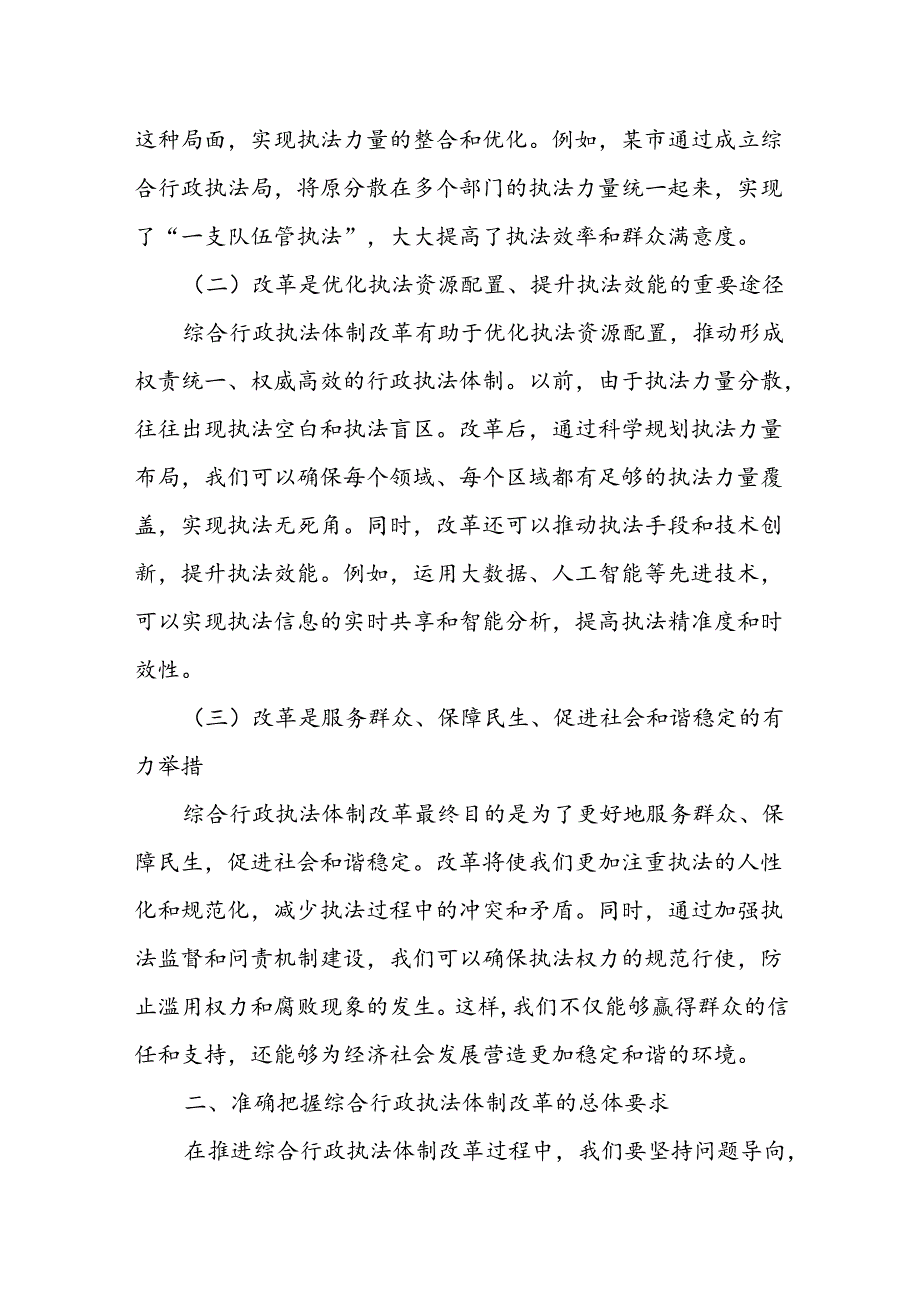 这种局面，实现执法力量的整合和优化。例如，某市通过成立综合行政执法局，将原分散在多个部门的执法力量统一起来，实现了“一支队伍管执法”，大大提高了执法效率和群众满意度。

（二）改革是优化执法资源配置、提升执法效能的重要途径

综合行政执法体制改革有助于优化执法资源配置，推动形成权责统一、权威高效的行政执法体制。以前，由于执法力量分散，往往出现执法空白和执法盲区。改革后，通过科学规划执法力量布局，我们可以确保每个领域、每个区域都有足够的执法力量覆盖，实现执法无死角。同时，改革还可以推动执法手段和技术创新，提升执法效能。例如，运用大数据、人工智能等先进技术，可以实现执法信息的实时共享和智能分析，提高执法精准度和时效性。

（三）改革是服务群众、保障民生、促进社会和谐稳定的有力举措

综合行政执法体制改革最终目的是为了更好地服务群众、保障民生，促进社会和谐稳定。改革将使我们更加注重执法的人性化和规范化，减少执法过程中的冲突和矛盾。同时，通过加强执法监督和问责机制建设，我们可以确保执法权力的规范行使，防止滥用权力和腐败现象的发生。这样，我们不仅能够赢得群众的信任和支持，还能够为经济社会发展营造更加稳定和谐的环境。

二、准确把握综合行政执法体制改革的总体要求

在推进综合行政执法体制改革过程中，我们要坚持问题导向，